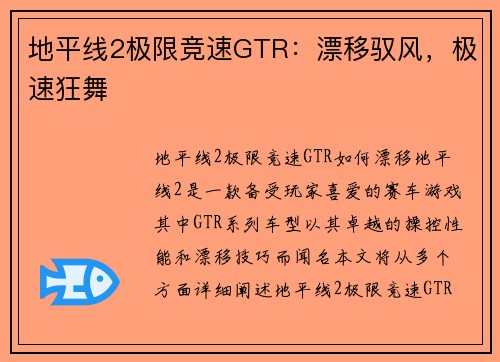 地平线2极限竞速GTR：漂移驭风，极速狂舞

地平线2极限竞速GTR如何漂移地平线2是一款备受玩家喜爱的赛车游戏其中GTR系列车型以其卓越的操控性能和漂移技巧而闻名本文将从多个方面详细阐述地平线2极限竞速GTR